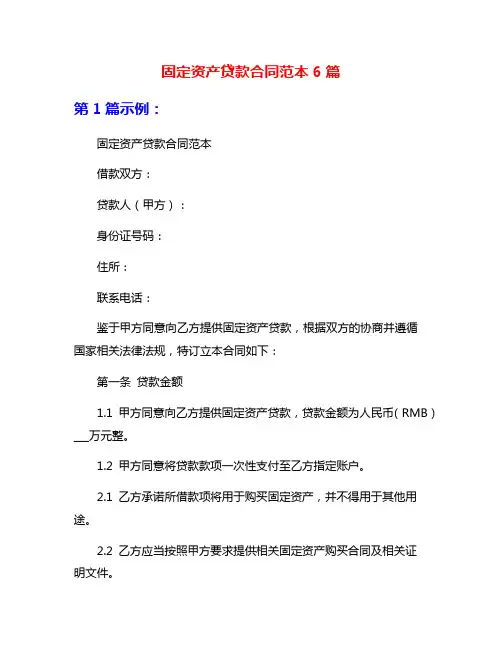 固定资产贷款合同范本 6 篇

第 1 篇示例：

固定资产贷款合同范本

借款双方：

贷款人（甲方）：

身份证号码：

住所：

联系电话：

鉴于甲方同意向乙方提供固定资产贷款，根据双方的协商并遵循国家相关法律法规，特订立本合同如下：

第一条 贷款金额

1.1 甲方同意向乙方提供固定资产贷款，贷款金额为人民币（RMB）___万元整。

1.2 甲方同意将贷款款项一次性支付至乙方指定账户。

2.1 乙方承诺所借款项将用于购买固定资产，并不得用于其他用途。

2.2 乙方应当按照甲方要求提供相关固定资产购买合同及相关证明文件。